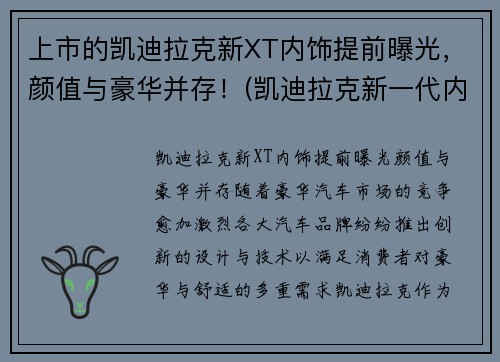 上市的凯迪拉克新XT内饰提前曝光，颜值与豪华并存！(凯迪拉克新一代内

凯迪拉克新XT内饰提前曝光颜值与豪华并存随着豪华汽车市场的竞争愈加激烈各大汽车品牌纷纷推出创新的设计与技术以满足消费者对豪华与舒适的多重需求凯迪拉克作为